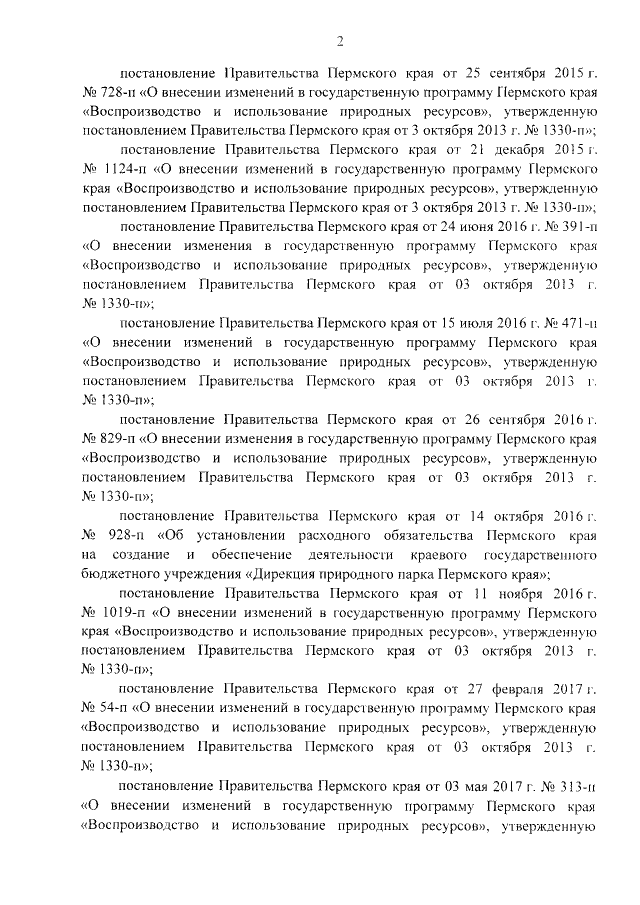 2

постановление Правительства Пермского края от 25 сентября 2015 г. № 728-п «О внесении изменений в государственную программу Пермского края «Воспроизводство и использование природных ресурсов», утвержденную постановлением Правительства Пермского края от 3 октября 2013 г. № 1330-п»;

постановление Правительства Пермского края от 21 декабря 2015 г. № 1124-п «О внесении изменений в государственную программу Пермского края «Воспроизводство и использование природных ресурсов», утвержденную постановлением Правительства Пермского края от 3 октября 2013 г. № 1330-п»;

постановление Правительства Пермского края от 24 июня 2016 г. № 391-п «О внесении изменения в государственную программу Пермского края «Воспроизводство и использование природных ресурсов», утвержденную постановлением Правительства Пермского края от 03 октября 2013 г. № 1330-п»;

постановление Правительства Пермского края от 15 июля 2016 г. № 471-п «О внесении изменений в государственную программу Пермского края «Воспроизводство и использование природных ресурсов», утвержденную постановлением Правительства Пермского края от 03 октября 2013 г. № 1330-п»;

постановление Правительства Пермского края от 26 сентября 2016 г. № 829-п «О внесении изменения в государственную программу Пермского края «Воспроизводство и использование природных ресурсов», утвержденную постановлением Правительства Пермского края от 03 октября 2013 г. № 1330-п»;

постановление Правительства Пермского края от 14 октября 2016 г. № 928-п «Об установлении расходного обязательства Пермского края на создание и обеспечение деятельности краевого государственного бюджетного учреждения «Дирекция природного парка Пермского края»;

постановление Правительства Пермского края от 11 ноября 2016 г. № 1019-п «О внесении изменений в государственную программу Пермского края «Воспроизводство и использование природных ресурсов», утвержденную постановлением Правительства Пермского края от 03 октября 2013 г. № 1330-п»;

постановление Правительства Пермского края от 27 февраля 2017 г. № 54-п «О внесении изменений в государственную программу Пермского края «Воспроизводство и использование природных ресурсов», утвержденную постановлением Правительства Пермского края от 03 октября 2013 г. № 1330-п»;

постановление Правительства Пермского края от 03 мая 2017 г. № 313-п «О внесении изменений в государственную программу Пермского края «Воспроизводство и использование природных ресурсов», утвержденную